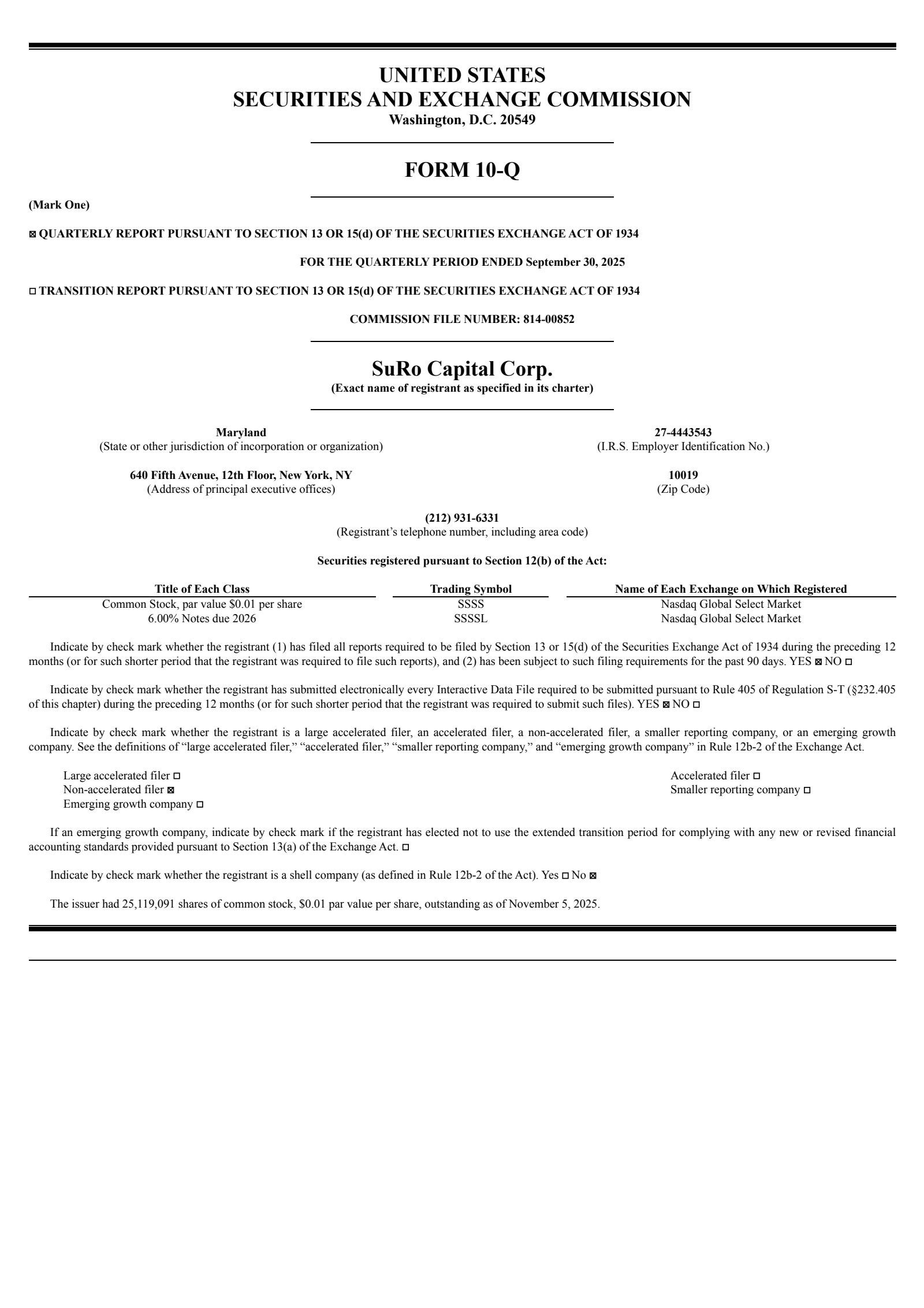 UNITED STATES
SECURITIES AND EXCHANGE COMMISSION
Washington, D.C. 20549

FORM 10-Q

(Mark One)

☒ QUARTERLY REPORT PURSUANT TO SECTION 13 OR 15(d) OF THE SECURITIES EXCHANGE ACT OF 1934

FOR THE QUARTERLY PERIOD ENDED September 30, 2025

☐ TRANSITION REPORT PURSUANT TO SECTION 13 OR 15(d) OF THE SECURITIES EXCHANGE ACT OF 1934

COMMISSION FILE NUMBER: 814-00852

SuRo Capital Corp.
(Exact name of registrant as specified in its charter)

Maryland
(State or other jurisdiction of incorporation or organization)

27-4443543
(I.R.S. Employer Identification No.)

640 Fifth Avenue, 12th Floor, New York, NY
(Address of principal executive offices)

10019
(Zip Code)

(212) 931-6331
(Registrant's telephone number, including area code)

Securities registered pursuant to Section 12(b) of the Act:

| Title of Each Class | Trading Symbol | Name of Each Exchange on Which Registered |
|---|---|---|
| Common Stock, par value $0.01 per share | SSSS | Nasdaq Global Select Market |
| 6.00% Notes due 2026 | SSSSL | Nasdaq Global Select Market |

Indicate by check mark whether the registrant (1) has filed all reports required to be filed by Section 13 or 15(d) of the Securities Exchange Act of 1934 during the preceding 12 months (or for such shorter period that the registrant was required to file such reports), and (2) has been subject to such filing requirements for the past 90 days. YES ☒ NO ☐

Indicate by check mark whether the registrant has submitted electronically every Interactive Data File required to be submitted pursuant to Rule 405 of Regulation S-T (§232.405 of this chapter) during the preceding 12 months (or for such shorter period that the registrant was required to submit such files). YES ☒ NO ☐

Indicate by check mark whether the registrant is a large accelerated filer, an accelerated filer, a non-accelerated filer, a smaller reporting company, or an emerging growth company. See the definitions of "large accelerated filer," "accelerated filer," "smaller reporting company," and "emerging growth company" in Rule 12b-2 of the Exchange Act.

Large accelerated filer ☐
Non-accelerated filer ☒
Emerging growth company ☐

Accelerated filer ☐
Smaller reporting company ☐

If an emerging growth company, indicate by check mark if the registrant has elected not to use the extended transition period for complying with any new or revised financial accounting standards provided pursuant to Section 13(a) of the Exchange Act. ☐

Indicate by check mark whether the registrant is a shell company (as defined in Rule 12b-2 of the Act). Yes ☐ No ☒

The issuer had 25,119,091 shares of common stock, $0.01 par value per share, outstanding as of November 5, 2025.